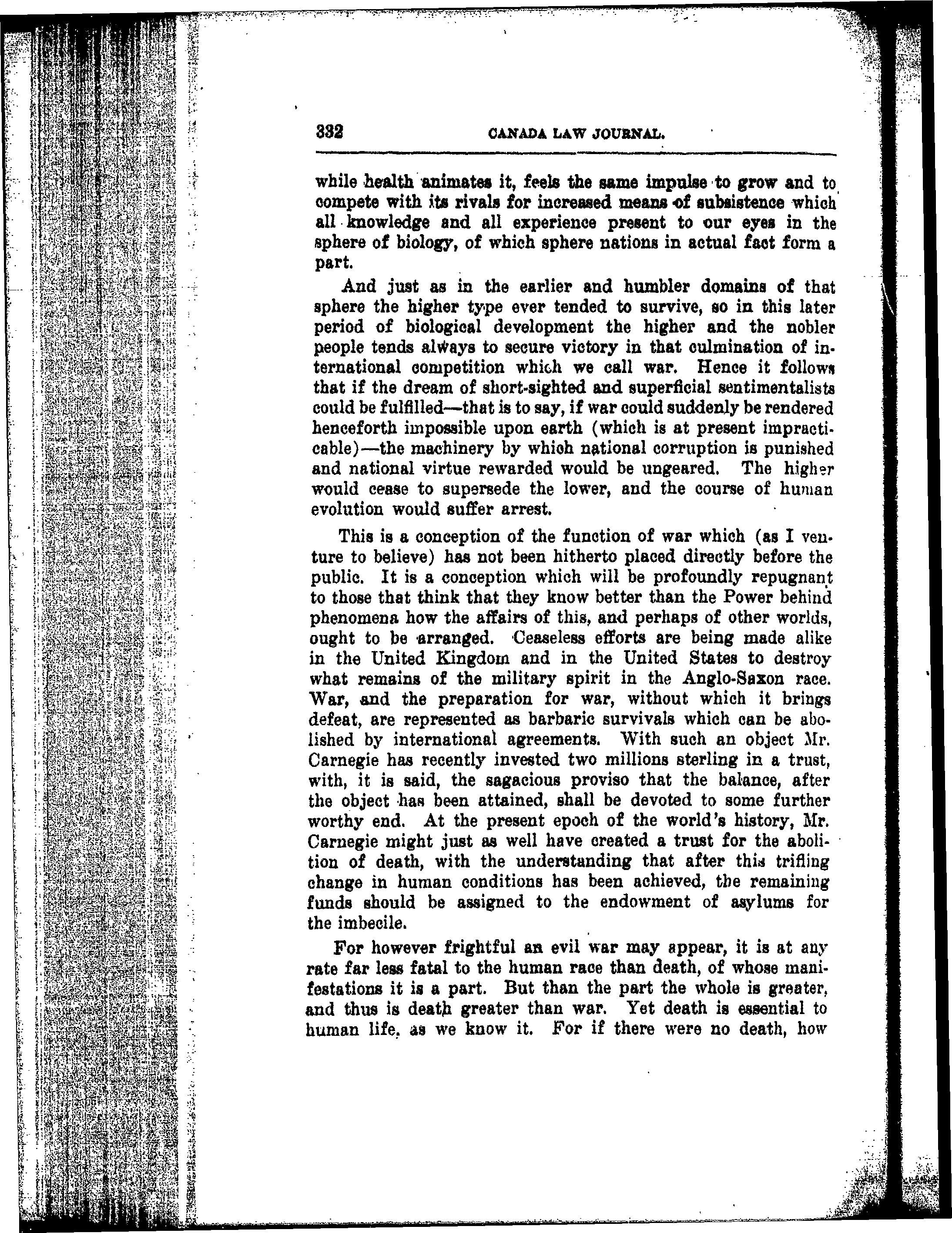 332 CANADA LAW JOURNAL.

while health animates it, feels the same impulse to grow and to compete with its rivals for increased means of subsistence which all knowledge and all experience present to our eyes in the sphere of biology, of which sphere nations in actual fact form a part.

And just as in the earlier and humbler domains of that sphere the higher type ever tended to survive, so in this later period of biological development the higher and the nobler people tends always to secure victory in that culmination of international competition which we call war. Hence it follows that if the dream of short-sighted and superficial sentimentalists could be fulfilled—that is to say, if war could suddenly be rendered henceforth impossible upon earth (which is at present impracticable)—the machinery by which national corruption is punished and national virtue rewarded would be ungeared. The higher would cease to supersede the lower, and the course of human evolution would suffer arrest.

This is a conception of the function of war which (as I venture to believe) has not been hitherto placed directly before the public. It is a conception which will be profoundly repugnant to those that think that they know better than the Power behind phenomena how the affairs of this, and perhaps of other worlds, ought to be arranged. Ceaseless efforts are being made alike in the United Kingdom and in the United States to destroy what remains of the military spirit in the Anglo-Saxon race. War, and the preparation for war, without which it brings defeat, are represented as barbaric survivals which can be abolished by international agreements. With such an object Mr. Carnegie has recently invested two millions sterling in a trust, with, it is said, the sagacious proviso that the balance, after the object has been attained, shall be devoted to some further worthy end. At the present epoch of the world's history, Mr. Carnegie might just as well have created a trust for the abolition of death, with the understanding that after this trifling change in human conditions has been achieved, the remaining funds should be assigned to the endowment of asylums for the imbecile.

For however frightful an evil war may appear, it is at any rate far less fatal to the human race than death, of whose manifestations it is a part. But than the part the whole is greater, and thus is death greater than war. Yet death is essential to human life, as we know it. For if there were no death, how